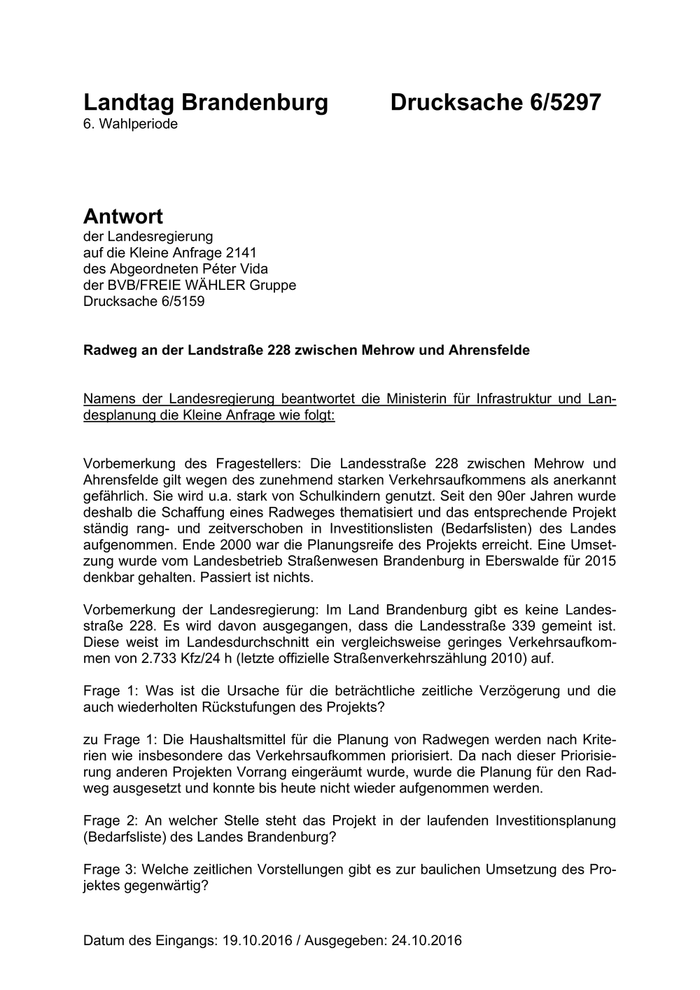 Landtag Brandenburg Drucksache 6/5297
6. Wahlperiode

Antwort
der Landesregierung
auf die Kleine Anfrage 2141
des Abgeordneten Péter Vida
der BVB/FREIE WÄHLER Gruppe
Drucksache 6/5159

Radweg an der Landstraße 228 zwischen Mehrow und Ahrensfelde

Namens der Landesregierung beantwortet die Ministerin für Infrastruktur und Landesplanung die Kleine Anfrage wie folgt:

Vorbemerkung des Fragestellers: Die Landesstraße 228 zwischen Mehrow und Ahrensfelde gilt wegen des zunehmend starken Verkehrsaufkommens als anerkannt gefährlich. Sie wird u.a. stark von Schulkindern genutzt. Seit den 90er Jahren wurde deshalb die Schaffung eines Radweges thematisiert und das entsprechende Projekt ständig rang- und zeitverschoben in Investitionslisten (Bedarfslisten) des Landes aufgenommen. Ende 2000 war die Planungsreife des Projekts erreicht. Eine Umsetzung wurde vom Landesbetrieb Straßenwesen Brandenburg in Eberswalde für 2015 denkbar gehalten. Passiert ist nichts.

Vorbemerkung der Landesregierung: Im Land Brandenburg gibt es keine Landesstraße 228. Es wird davon ausgegangen, dass die Landesstraße 339 gemeint ist. Diese weist im Landesdurchschnitt ein vergleichsweise geringes Verkehrsaufkommen von 2.733 Kfz/24 h (letzte offizielle Straßenverkehrszählung 2010) auf.

Frage 1: Was ist die Ursache für die beträchtliche zeitliche Verzögerung und die auch wiederholten Rückstufungen des Projekts?

zu Frage 1: Die Haushaltsmittel für die Planung von Radwegen werden nach Kriterien wie insbesondere das Verkehrsaufkommen priorisiert. Da nach dieser Priorisierung anderen Projekten Vorrang eingeräumt wurde, wurde die Planung für den Radweg ausgesetzt und konnte bis heute nicht wieder aufgenommen werden.

Frage 2: An welcher Stelle steht das Projekt in der laufenden Investitionsplanung (Bedarfsliste) des Landes Brandenburg?

Frage 3: Welche zeitlichen Vorstellungen gibt es zur baulichen Umsetzung des Projektes gegenwärtig?

Datum des Eingangs: 19.10.2016 / Ausgegeben: 24.10.2016